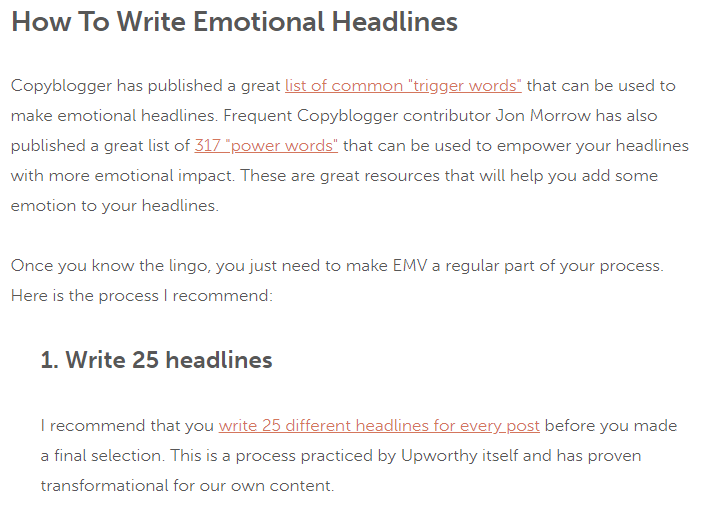 How To Write Emotional Headlines

Copyblogger has published a great list of common "trigger words" that can be used to make emotional headlines. Frequent Copyblogger contributor Jon Morrow has also published a great list of 317 "power words" that can be used to empower your headlines with more emotional impact. These are great resources that will help you add some emotion to your headlines.

Once you know the lingo, you just need to make EMV a regular part of your process. Here is the process I recommend:

1. Write 25 headlines

I recommend that you write 25 different headlines for every post before you made a final selection. This is a process practiced by Upworthy itself and has proven transformational for our own content.